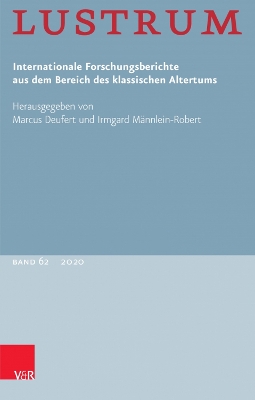 LUSTRUM

Internationale Forschungsberichte aus dem Bereich des klassischen Altertums

Herausgegeben von
Marcus Deufert und Irmgard Männlein-Robert

BAND 62 2020

V&R